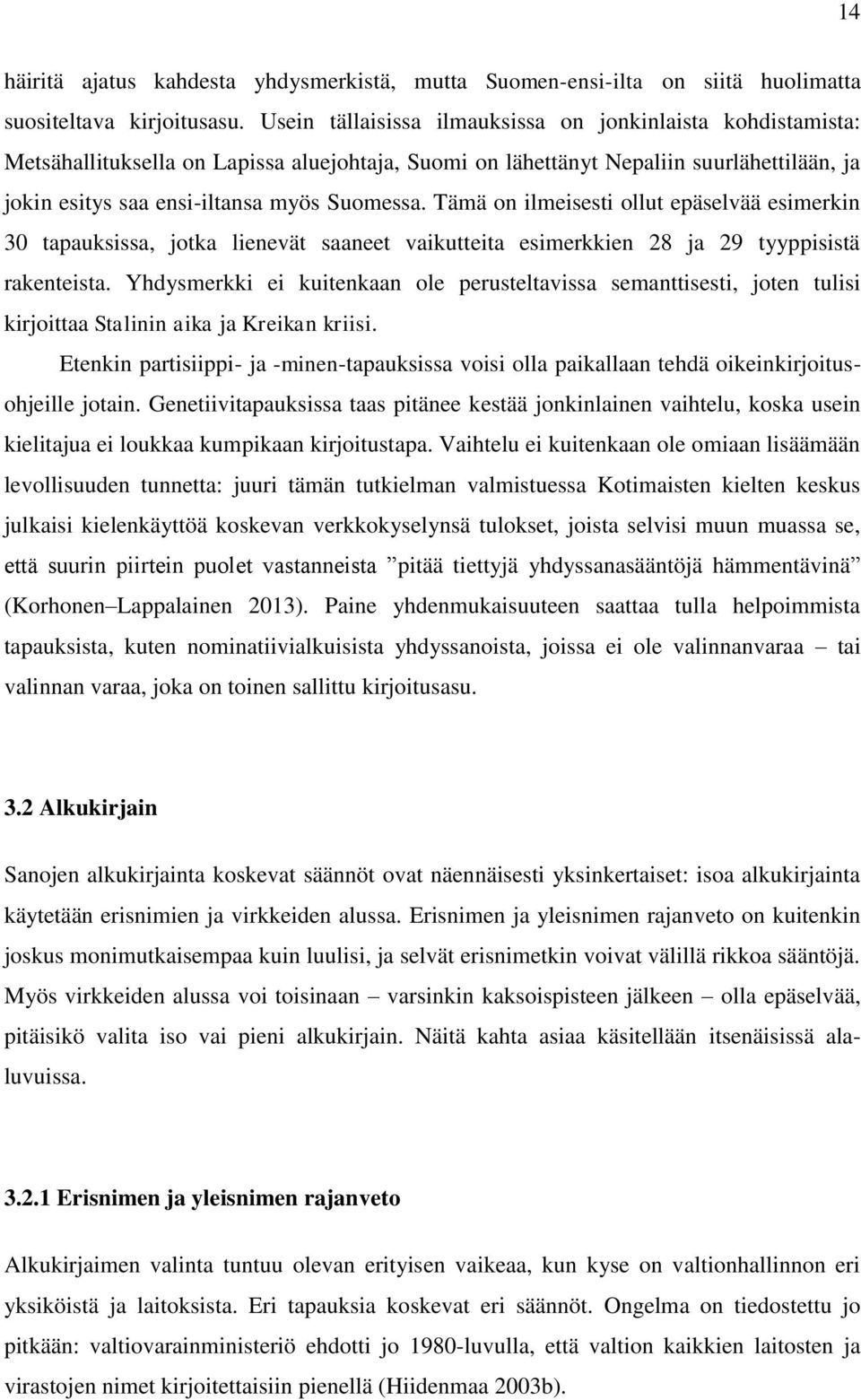 14

häiritä ajatus kahdesta yhdysmerkistä, mutta Suomen-ensi-ilta on siitä huolimatta suositeltava kirjoitusasu. Usein tällaisissa ilmauksissa on jonkinlaista kohdistamista: Metsähallituksella on Lapissa aluejohtaja, Suomi on lähettänyt Nepaliin suurlähettilään, ja jokin esitys saa ensi-iltansa myös Suomessa. Tämä on ilmeisesti ollut epäselvää esimerkin 30 tapauksissa, jotka lienevät saaneet vaikutteita esimerkkien 28 ja 29 tyyppisistä rakenteista. Yhdysmerkki ei kuitenkaan ole perusteltavissa semanttisesti, joten tulisi kirjoittaa Stalinin aika ja Kreikan kriisi.

Etenkin partisiippi- ja -minen-tapauksissa voisi olla paikallaan tehdä oikeinkirjoitusohjeille jotain. Genetiivitapauksissa taas pitänee kestää jonkinlainen vaihtelu, koska usein kielitajua ei loukkaa kumpikaan kirjoitustapa. Vaihtelu ei kuitenkaan ole omiaan lisäämään levollisuuden tunnetta: juuri tämän tutkielman valmistuessa Kotimaisten kielten keskus julkaisi kielenkäyttöä koskevan verkkokyselynsä tulokset, joista selvisi muun muassa se, että suurin piirtein puolet vastanneista ”pitää tiettyjä yhdyssanasääntöjä hämmentävinä” (Korhonen–Lappalainen 2013). Paine yhdenmukaisuuteen saattaa tulla helpoimmista tapauksista, kuten nominatiivialkuisista yhdyssanoista, joissa ei ole valinnanvaraa – tai valinnan varaa, joka on toinen sallittu kirjoitusasu.

3.2 Alkukirjain

Sanojen alkukirjainta koskevat säännöt ovat näennäisesti yksinkertaiset: isoa alkukirjainta käytetään erisnimien ja virkkeiden alussa. Erisnimen ja yleisnimen rajanveto on kuitenkin joskus monimutkaisempaa kuin luulisi, ja selvät erisnimetkin voivat välillä rikkoa sääntöjä. Myös virkkeiden alussa voi toisinaan – varsinkin kaksoispisteen jälkeen – olla epäselvää, pitäisikö valita iso vai pieni alkukirjain. Näitä kahta asiaa käsitellään itsenäisissä alaluvuissa.

3.2.1 Erisnimen ja yleisnimen rajanveto

Alkukirjaimen valinta tuntuu olevan erityisen vaikeaa, kun kyse on valtionhallinnon eri yksiköistä ja laitoksista. Eri tapauksia koskevat eri säännöt. Ongelma on tiedostettu jo pitkään: valtiovarainministeriö ehdotti jo 1980-luvulla, että valtion kaikkien laitosten ja virastojen nimet kirjoitettaisiin pienellä (Hiidenmaa 2003b).